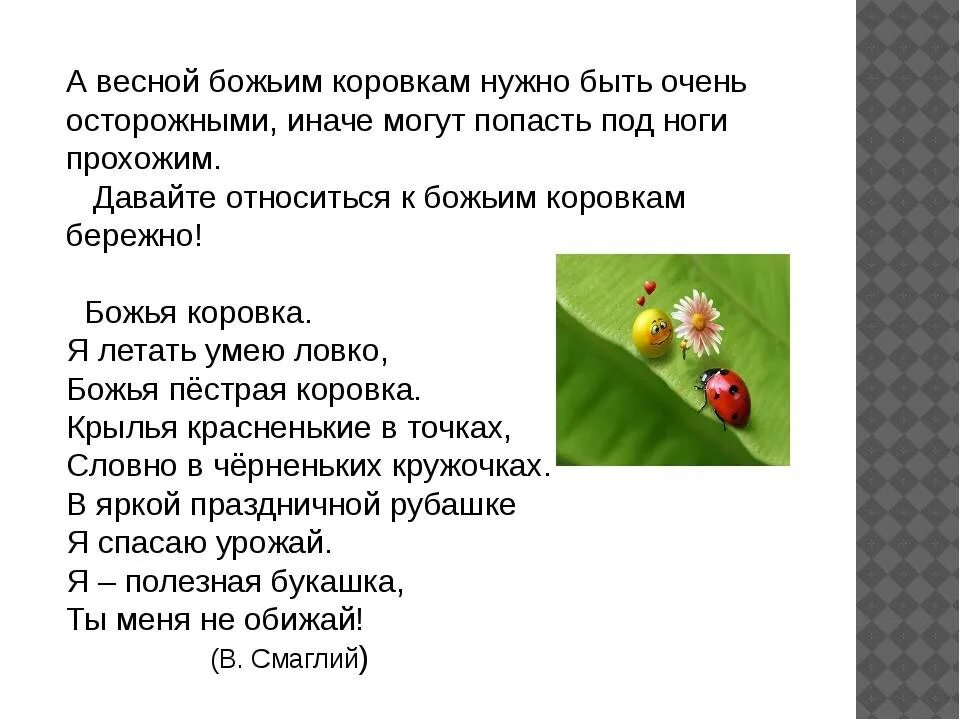 А весной божьим коровкам нужно быть очень осторожными, иначе могут попасть под ноги прохожим.

Давайте относиться к божьим коровкам бережно!

Божья коровка.
Я летать умею ловко,
Божья пёстрая коровка.
Крылья красненькие в точках,
Словно в чёрненьких кружочках.
В яркой праздничной рубашке
Я спасаю урожай.
Я – полезная букашка,
Ты меня не обижай!
(В. Смаглий)